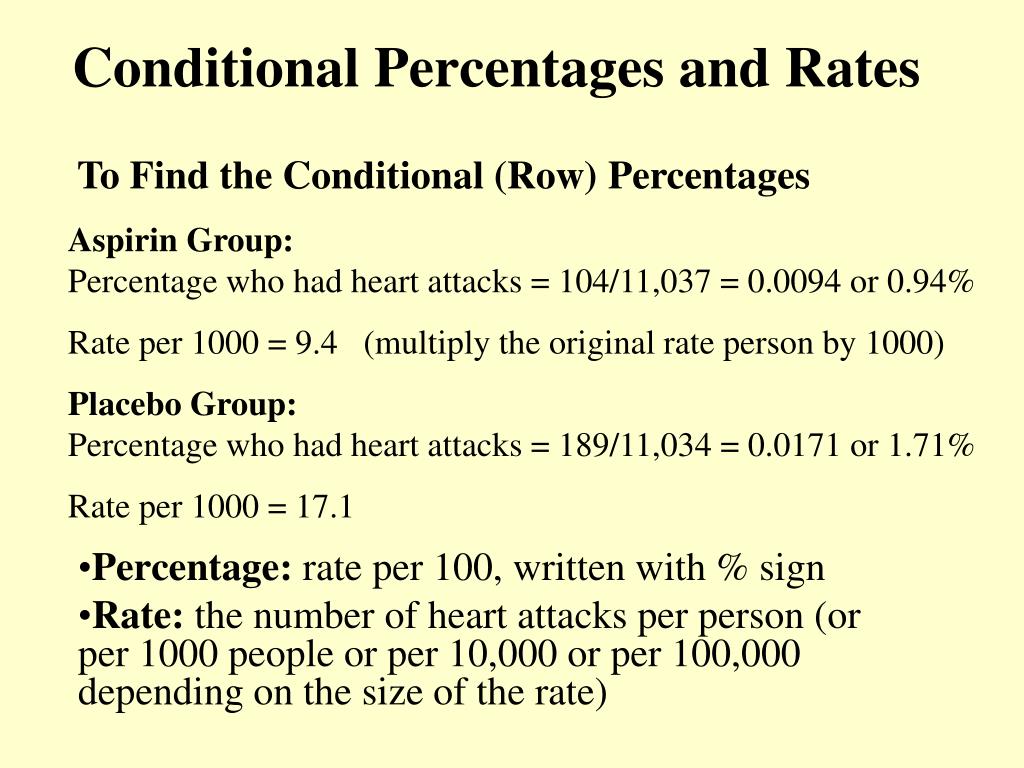 Conditional Percentages and Rates

To Find the Conditional (Row) Percentages

Aspirin Group:
Percentage who had heart attacks = 104/11,037 = 0.0094 or 0.94%

Rate per 1000 = 9.4 (multiply the original rate person by 1000)

Placebo Group:
Percentage who had heart attacks = 189/11,034 = 0.0171 or 1.71%

Rate per 1000 = 17.1

•Percentage: rate per 100, written with % sign

•Rate: the number of heart attacks per person (or per 1000 people or per 10,000 or per 100,000 depending on the size of the rate)